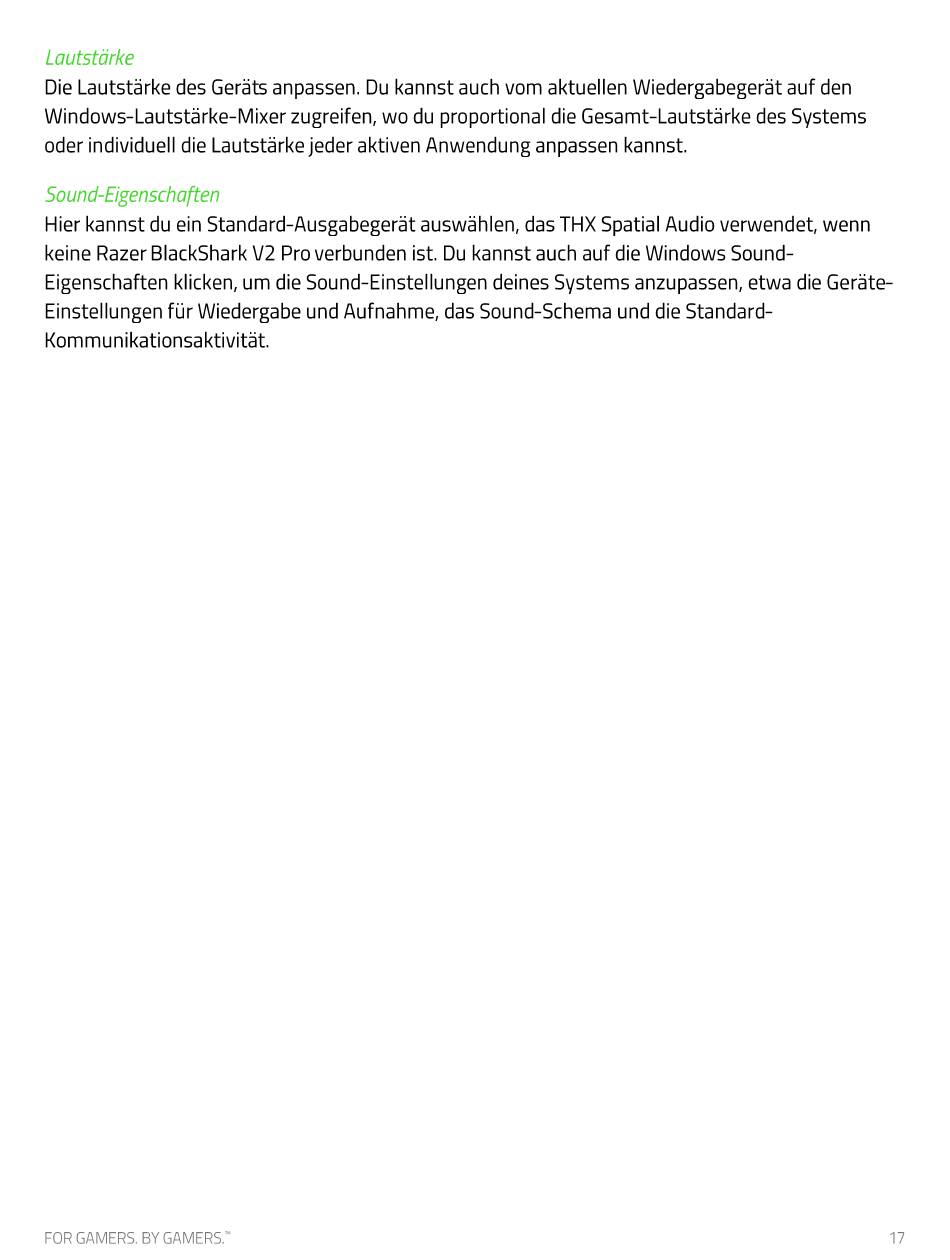 Lautstärke
Die Lautstärke des Geräts anpassen. Du kannst auch vom aktuellen Wiedergabegerät auf den Windows-Lautstärke-Mixer zugreifen, wo du proportional die Gesamt-Lautstärke des Systems oder individuell die Lautstärke jeder aktiven Anwendung anpassen kannst.

Sound-Eigenschaften
Hier kannst du ein Standard-Ausgabegerät auswählen, das THX Spatial Audio verwendet, wenn keine Razer BlackShark V2 Pro verbunden ist. Du kannst auch auf die Windows Sound-Eigenschaften klicken, um die Sound-Einstellungen deines Systems anzupassen, etwa die Geräte-Einstellungen für Wiedergabe und Aufnahme, das Sound-Schema und die Standard-Kommunikationsaktivität.

FOR GAMERS. BY GAMERS.™
17